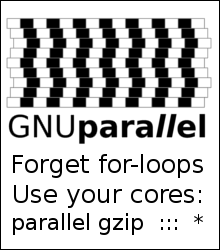 GNUparallel

Forget for-loops
Use your cores:
parallel gzip ::: *